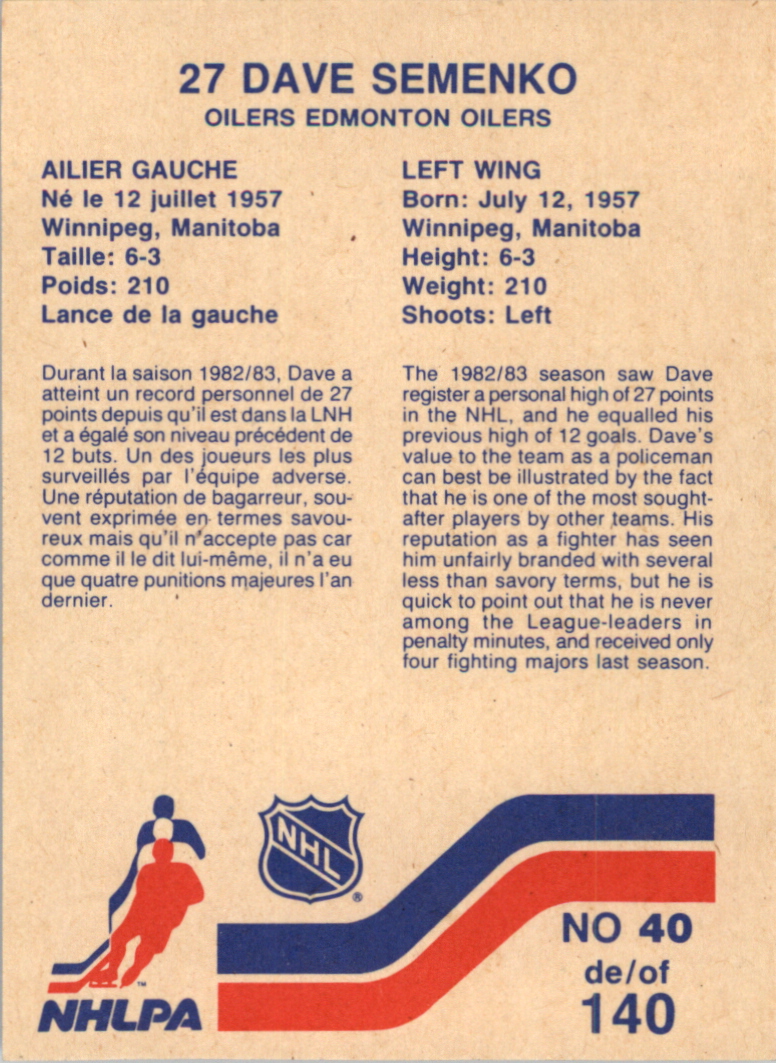 27 DAVE SEMENKO
OILERS EDMONTON OILERS

AILIER GAUCHE
Né le 12 juillet 1957
Winnipeg, Manitoba
Taille: 6-3
Poids: 210
Lance de la gauche

Durant la saison 1982/83, Dave a atteint un record personnel de 27 points depuis qu'il est dans la LNH et a égalé son niveau précédent de 12 buts. Un des joueurs les plus surveillés par l'équipe adverse. Une réputation de bagarreur, souvent exprimée en termes savoureux mais qu'il n'accepte pas car comme il le dit lui-même, il n'a eu que quatre punitions majeures l'an dernier.

LEFT WING
Born: July 12, 1957
Winnipeg, Manitoba
Height: 6-3
Weight: 210
Shoots: Left

The 1982/83 season saw Dave register a personal high of 27 points in the NHL, and he equalled his previous high of 12 goals. Dave's value to the team as a policeman can best be illustrated by the fact that he is one of the most sought-after players by other teams. His reputation as a fighter has seen him unfairly branded with several less than savory terms, but he is quick to point out that he is never among the League-leaders in penalty minutes, and received only four fighting majors last season.

NHL

NHLPA

NO 40
de/of
140